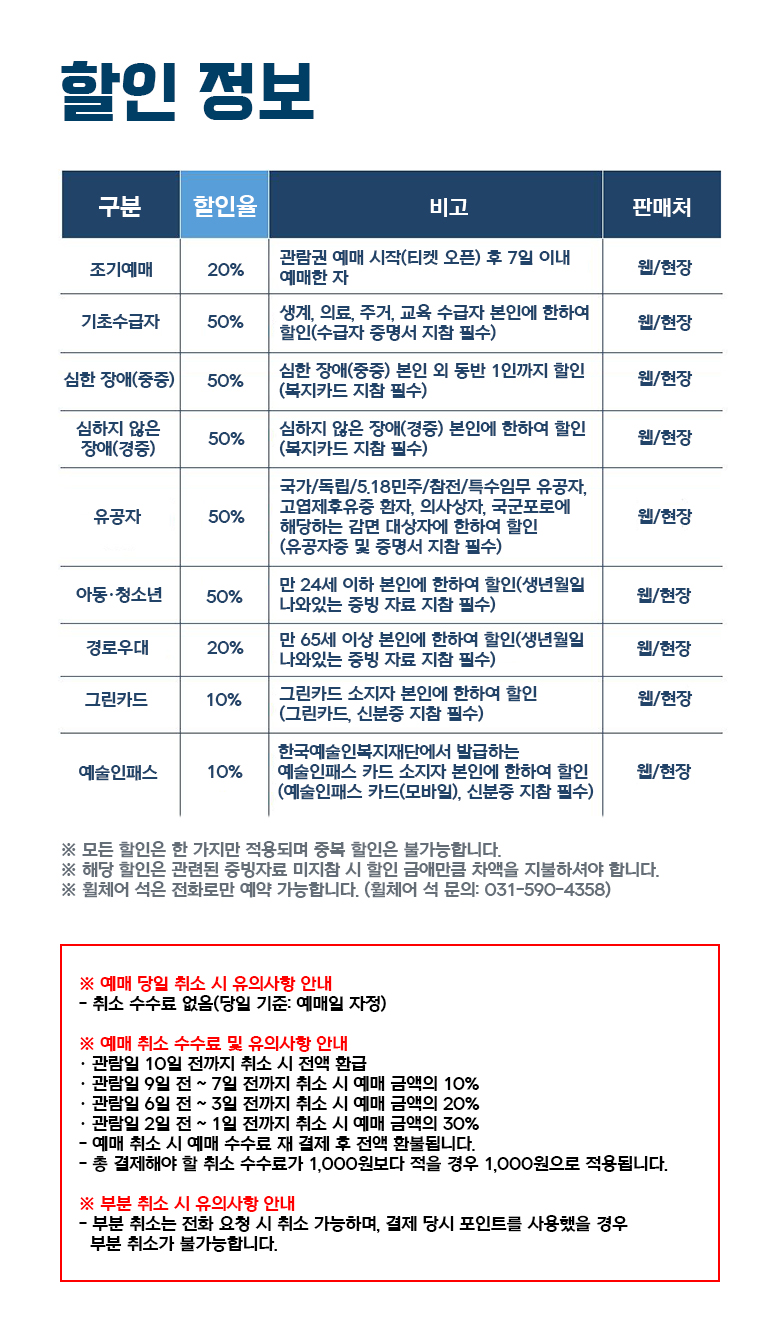 할인 정보

| 구분 | 할인율 | 비고 | 판매처 |
|---|---|---|---|
| 조기예매 | 20% | 관람권 예매 시작(티켓 오픈) 후 7일 이내 예매한 자 | 웹/현장 |
| 기초수급자 | 50% | 생계, 의료, 주거, 교육 수급자 본인에 한하여 할인(수급자 증명서 지참 필수) | 웹/현장 |
| 심한 장애(중증) | 50% | 심한 장애(중증) 본인 외 동반 1인까지 할인 (복지카드 지참 필수) | 웹/현장 |
| 심하지 않은 장애(경증) | 50% | 심하지 않은 장애(경증) 본인에 한하여 할인 (복지카드 지참 필수) | 웹/현장 |
| 유공자 | 50% | 국가/독립/5.18민주/참전/특수임무 유공자, 고엽제후유증 환자, 의사상자, 국군포로에 해당하는 감면 대상자에 한하여 할인 (유공자증 및 증명서 지참 필수) | 웹/현장 |
| 아동·청소년 | 50% | 만 24세 이하 본인에 한하여 할인(생년월일 나와있는 증빙 자료 지참 필수) | 웹/현장 |
| 경로우대 | 20% | 만 65세 이상 본인에 한하여 할인(생년월일 나와있는 증빙 자료 지참 필수) | 웹/현장 |
| 그린카드 | 10% | 그린카드 소지자 본인에 한하여 할인 (그린카드, 신분증 지참 필수) | 웹/현장 |
| 예술인패스 | 10% | 한국예술인복지재단에서 발급하는 예술인패스 카드 소지자 본인에 한하여 할인 (예술인패스 카드(모바일), 신분증 지참 필수) | 웹/현장 |

※ 모든 할인은 한 가지만 적용되며 중복 할인은 불가능합니다.
※ 해당 할인은 관련된 증빙자료 미지참 시 할인 금액만큼 차액을 지불하셔야 합니다.
※ 휠체어 석은 전화로만 예약 가능합니다. (휠체어 석 문의: 031-590-4358)

※ 예매 당일 취소 시 유의사항 안내
- 취소 수수료 없음(당일 기준: 예매일 자정)

※ 예매 취소 수수료 및 유의사항 안내
· 관람일 10일 전까지 취소 시 전액 환급
· 관람일 9일 전 ~ 7일 전까지 취소 시 예매 금액의 10%
· 관람일 6일 전 ~ 3일 전까지 취소 시 예매 금액의 20%
· 관람일 2일 전 ~ 1일 전까지 취소 시 예매 금액의 30%
- 예매 취소 시 예매 수수료 재 결제 후 전액 환불됩니다.
- 총 결제해야 할 취소 수수료가 1,000원보다 적을 경우 1,000원으로 적용됩니다.

※ 부분 취소 시 유의사항 안내
- 부분 취소는 전화 요청 시 취소 가능하며, 결제 당시 포인트를 사용했을 경우 부분 취소가 불가능합니다.